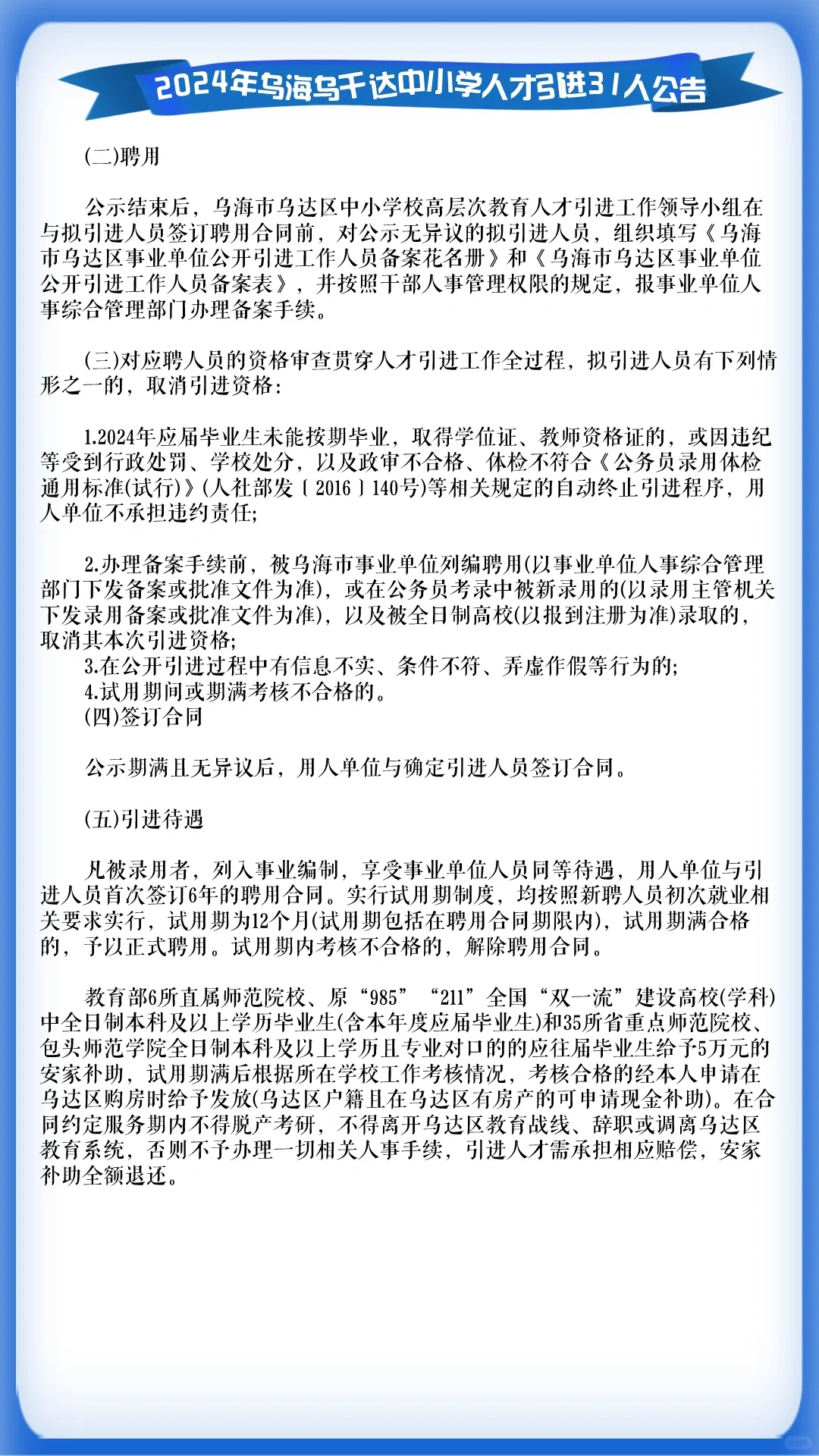 2024年乌海乌千达中小学人才引进31人公告

(二)聘用

公示结束后，乌海市乌达区中小学校高层次教育人才引进工作领导小组在与拟引进人员签订聘用合同前，对公示无异议的拟引进人员，组织填写《乌海市乌达区事业单位公开引进工作人员备案花名册》和《乌海市乌达区事业单位公开引进工作人员备案表》，并按照干部人事管理权限的规定，报事业单位人事综合管理部门办理备案手续。

(三)对应聘人员的资格审查贯穿人才引进工作全过程，拟引进人员有下列情形之一的，取消引进资格:

1.2024年应届毕业生未能按期毕业，取得学位证、教师资格证的，或因违纪等受到行政处罚、学校处分，以及政审不合格、体检不符合《公务员录用体检通用标准(试行)》(人社部发〔2016〕140号)等相关规定的自动终止引进程序，用人单位不承担违约责任;

2.办理备案手续前，被乌海市事业单位列编聘用(以事业单位人事综合管理部门下发备案或批准文件为准)，或在公务员考录中被新录用的(以录用主管机关下发录用备案或批准文件为准)，以及被全日制高校(以报到注册为准)录取的，取消其本次引进资格;
3.在公开引进过程中有信息不实、条件不符、弄虚作假等行为的;
4.试用期间或期满考核不合格的。
(四)签订合同

公示期满且无异议后，用人单位与确定引进人员签订合同。

(五)引进待遇

凡被录用者，列入事业编制，享受事业单位人员同等待遇，用人单位与引进人员首次签订6年的聘用合同。实行试用期制度，均按照新聘人员初次就业相关要求实行，试用期为12个月(试用期包括在聘用合同期限内)，试用期满合格的，予以正式聘用。试用期内考核不合格的，解除聘用合同。

教育部6所直属师范院校、原“985”“211”全国“双一流”建设高校(学科)中全日制本科及以上学历毕业生(含本年度应届毕业生)和35所省重点师范院校、包头师范学院全日制本科及以上学历且专业对口的的应往届毕业生给予5万元的安家补助，试用期满后根据所在学校工作考核情况，考核合格的经本人申请在乌达区购房时给予发放(乌达区户籍且在乌达区有房产的可申请现金补助)。在合同约定服务期内不得脱产考研，不得离开乌达区教育战线、辞职或调离乌达区教育系统，否则不予办理一切相关人事手续，引进人才需承担相应赔偿，安家补助全额退还。